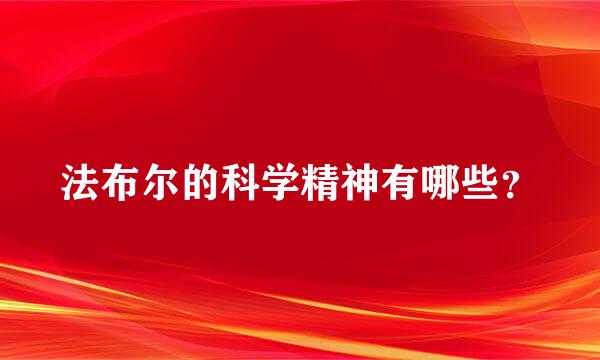 法布尔的科学精神有哪些？